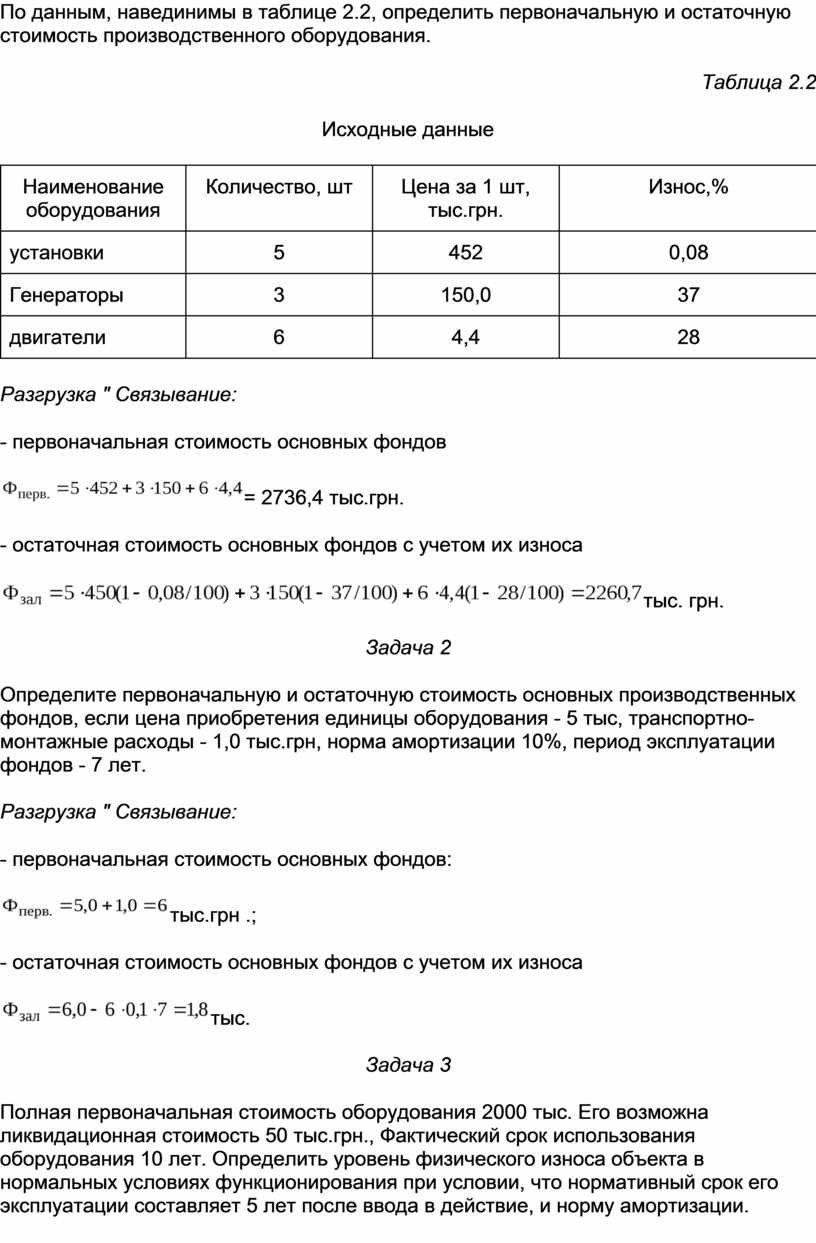 По данным, навединимы в таблице 2.2, определить первоначальную и остаточную стоимость производственного оборудования.

Таблица 2.2

Исходные данные

| Наименование оборудования | Количество, шт | Цена за 1 шт, тыс.грн. | Износ,% |
|---|---|---|---|
| установки | 5 | 452 | 0,08 |
| Генераторы | 3 | 150,0 | 37 |
| двигатели | 6 | 4,4 | 28 |

Разгрузка " Связывание:

- первоначальная стоимость основных фондов

$Ф_{перв.} = 5 \cdot 452 + 3 \cdot 150 + 6 \cdot 4,4$ = 2736,4 тыс.грн.

- остаточная стоимость основных фондов с учетом их износа

$Ф_{зал} = 5 \cdot 450(1 - 0,08/100) + 3 \cdot 150(1 - 37/100) + 6 \cdot 4,4(1 - 28/100) = 2260,7$ тыс. грн.

Задача 2

Определите первоначальную и остаточную стоимость основных производственных фондов, если цена приобретения единицы оборудования - 5 тыс, транспортно-монтажные расходы - 1,0 тыс.грн, норма амортизации 10%, период эксплуатации фондов - 7 лет.

Разгрузка " Связывание:

- первоначальная стоимость основных фондов:

$Ф_{перв.} = 5,0 + 1,0 = 6$ тыс.грн .;

- остаточная стоимость основных фондов с учетом их износа

$Ф_{зал} = 6,0 - 6 \cdot 0,1 \cdot 7 = 1,8$ тыс.

Задача 3

Полная первоначальная стоимость оборудования 2000 тыс. Его возможна ликвидационная стоимость 50 тыс.грн., Фактический срок использования оборудования 10 лет. Определить уровень физического износа объекта в нормальных условиях функционирования при условии, что нормативный срок его эксплуатации составляет 5 лет после ввода в действие, и норму амортизации.